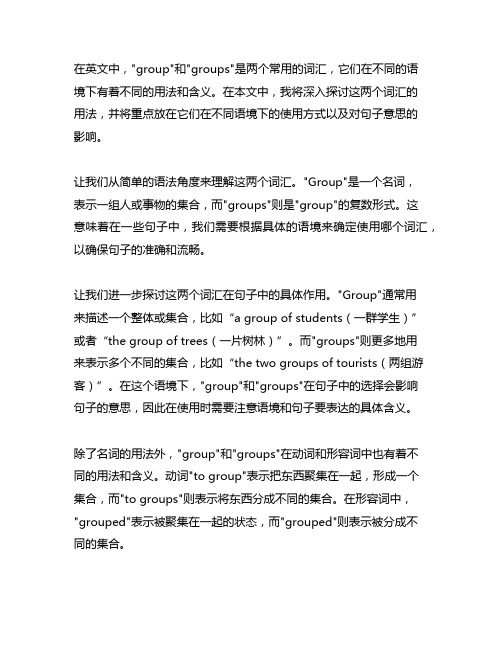 在英文中，"group"和"groups"是两个常用的词汇，它们在不同的语境下有着不同的用法和含义。在本文中，我将深入探讨这两个词汇的用法，并将重点放在它们在不同语境下的使用方式以及对句子意思的影响。

让我们从简单的语法角度来理解这两个词汇。"Group"是一个名词，表示一组人或事物的集合，而"groups"则是"group"的复数形式。这意味着在一些句子中，我们需要根据具体的语境来确定使用哪个词汇，以确保句子的准确和流畅。

让我们进一步探讨这两个词汇在句子中的具体作用。"Group"通常用来描述一个整体或集合，比如“a group of students（一群学生）”或者“the group of trees（一片树林）”。而"groups"则更多地用来表示多个不同的集合，比如“the two groups of tourists（两组游客）”。在这个语境下，"group"和"groups"在句子中的选择会影响句子的意思，因此在使用时需要注意语境和句子要表达的具体含义。

除了名词的用法外，"group"和"groups"在动词和形容词中也有着不同的用法和含义。动词"to group"表示把东西聚集在一起，形成一个集合，而"to groups"则表示将东西分成不同的集合。在形容词中，"grouped"表示被聚集在一起的状态，而"grouped"则表示被分成不同的集合。